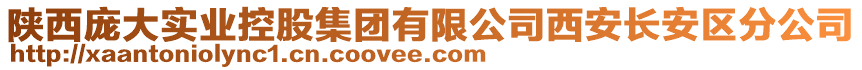 陕西庞大实业控股集团有限公司西安长安区分公司
http://xaantoniolync1.cn.coovee.com